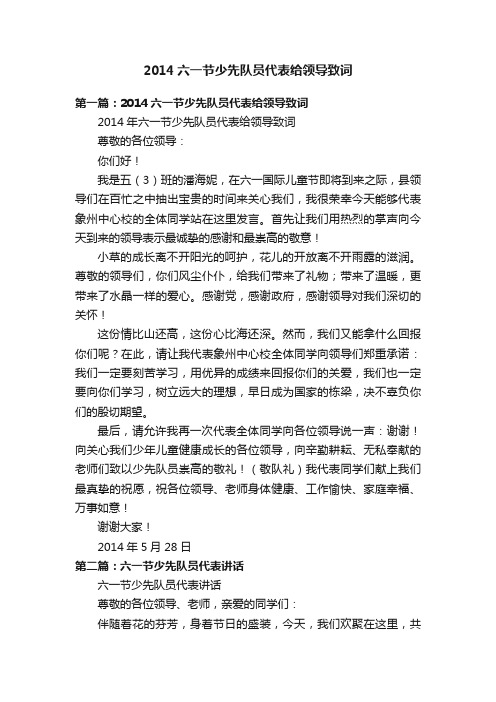 2014 六一节少先队员代表给领导致词

第一篇：2014 六一节少先队员代表给领导致词

2014 年六一节少先队员代表给领导致词

尊敬的各位领导：

你们好！

我是五（3）班的潘海妮，在六一国际儿童节即将到来之际，县领导们在百忙之中抽出宝贵的时间来关心我们，我很荣幸今天能够代表象州中心校的全体同学站在这里发言。首先让我们用热烈的掌声向今天到来的领导表示最诚挚的感谢和最崇高的敬意！

小草的成长离不开阳光的呵护，花儿的开放离不开雨露的滋润。尊敬的领导们，你们风尘仆仆，给我们带来了礼物；带来了温暖，更带来了水晶一样的爱心。感谢党，感谢政府，感谢领导对我们深切的关怀！

这份情比山还高，这份心比海还深。然而，我们又能拿什么回报你们呢？在此，请让我代表象州中心校全体同学向领导们郑重承诺：我们一定要刻苦学习，用优异的成绩来回报你们的关爱，我们也一定要向你们学习，树立远大的理想，早日成为国家的栋梁，决不辜负你们的殷切期望。

最后，请允许我再一次代表全体同学向各位领导说一声：谢谢！向关心我们少年儿童健康成长的各位领导，向辛勤耕耘、无私奉献的老师们致以少先队员崇高的敬礼！（敬队礼）我代表同学们献上我们最真挚的祝愿，祝各位领导、老师身体健康、工作愉快、家庭幸福、万事如意！

谢谢大家！

2014 年 5 月 28 日

第二篇：六一节少先队员代表讲话

六一节少先队员代表讲话

尊敬的各位领导、老师，亲爱的同学们：

伴随着花的芬芳，身着节日的盛装，今天，我们欢聚在这里，共